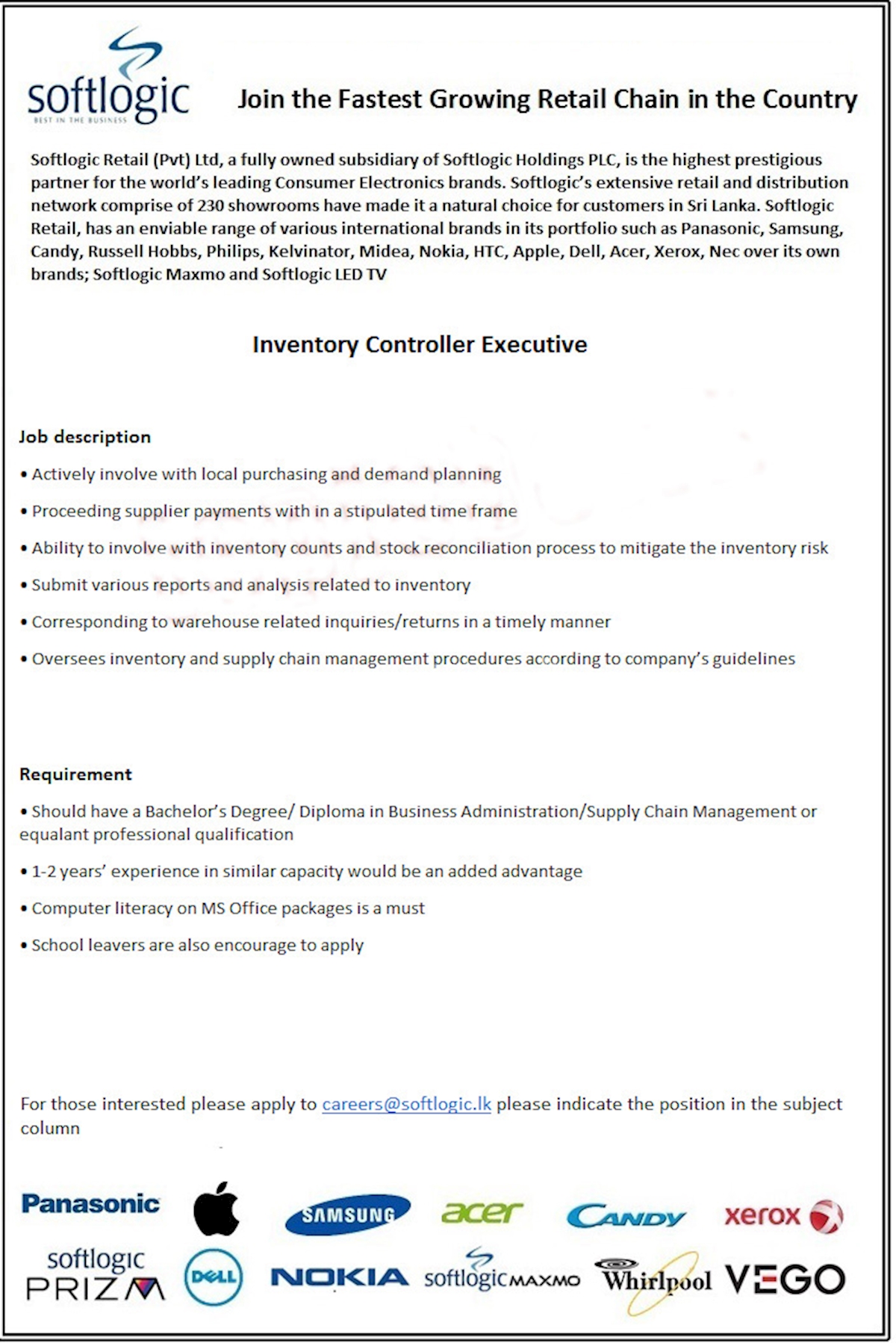 softlogic
BEST IN THE BUSINESS

Join the Fastest Growing Retail Chain in the Country

Softlogic Retail (Pvt) Ltd, a fully owned subsidiary of Softlogic Holdings PLC, is the highest prestigious partner for the world's leading Consumer Electronics brands. Softlogic's extensive retail and distribution network comprise of 230 showrooms have made it a natural choice for customers in Sri Lanka. Softlogic Retail, has an enviable range of various international brands in its portfolio such as Panasonic, Samsung, Candy, Russell Hobbs, Philips, Kelvinator, Midea, Nokia, HTC, Apple, Dell, Acer, Xerox, Nec over its own brands; Softlogic Maxmo and Softlogic LED TV

Inventory Controller Executive

Job description

• Actively involve with local purchasing and demand planning

• Proceeding supplier payments with in a stipulated time frame

• Ability to involve with inventory counts and stock reconciliation process to mitigate the inventory risk

• Submit various reports and analysis related to inventory

• Corresponding to warehouse related inquiries/returns in a timely manner

• Oversees inventory and supply chain management procedures according to company's guidelines

Requirement

• Should have a Bachelor's Degree/ Diploma in Business Administration/Supply Chain Management or equalant professional qualification

• 1-2 years' experience in similar capacity would be an added advantage

• Computer literacy on MS Office packages is a must

• School leavers are also encourage to apply

For those interested please apply to careers@softlogic.lk please indicate the position in the subject column

Panasonic SAMSUNG acer CANDY xerox
softlogic PRIZM DELL NOKIA softlogic MAXMO Whirlpool VEGO